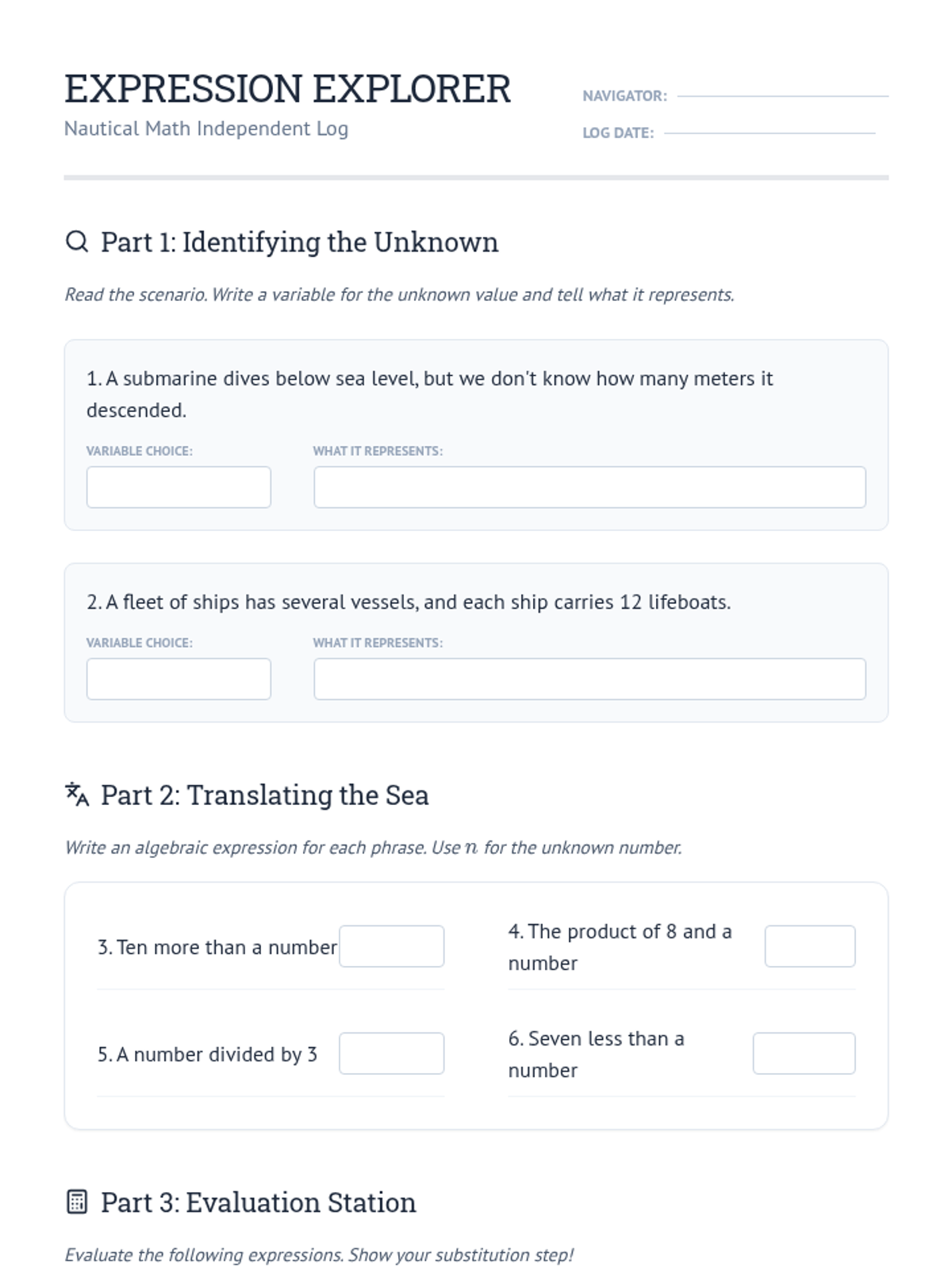 EXPRESSION EXPLORER
Nautical Math Independent Log

NAVIGATOR:
LOG DATE:

Part 1: Identifying the Unknown

Read the scenario. Write a variable for the unknown value and tell what it represents.

1. A submarine dives below sea level, but we don't know how many meters it descended.

VARIABLE CHOICE:
WHAT IT REPRESENTS:

2. A fleet of ships has several vessels, and each ship carries 12 lifeboats.

VARIABLE CHOICE:
WHAT IT REPRESENTS:

Part 2: Translating the Sea

Write an algebraic expression for each phrase. Use $n$ for the unknown number.

3. Ten more than a number

4. The product of 8 and a number

5. A number divided by 3

6. Seven less than a number

Part 3: Evaluation Station

Evaluate the following expressions. Show your substitution step!